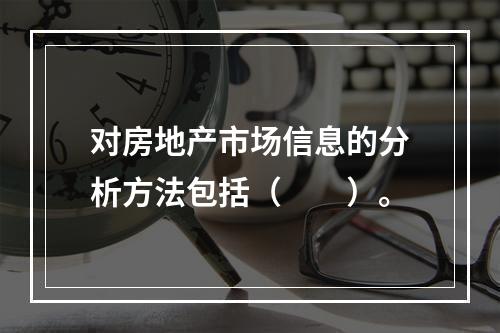 对房地产市场信息的分析方法包括（　　）。